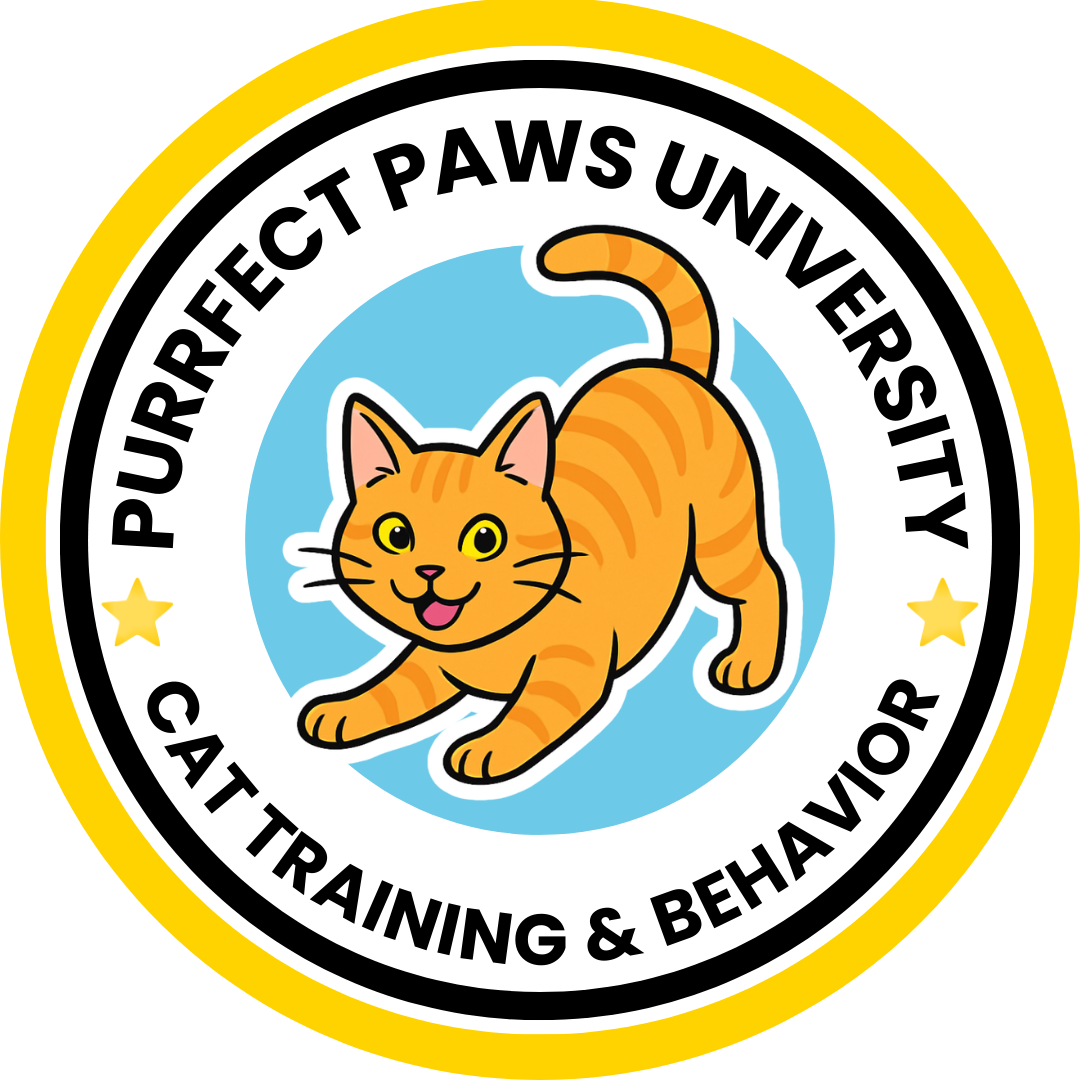 PURRFECT PAWS UNIVERSITY

CAT TRAINING & BEHAVIOR